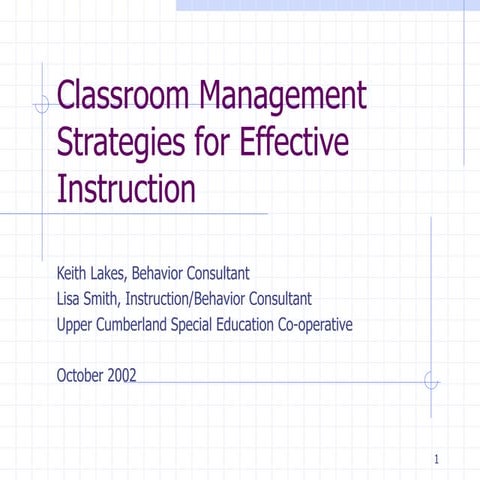 Classroom Management Strategies for Effective Instruction

Keith Lakes, Behavior Consultant
Lisa Smith, Instruction/Behavior Consultant
Upper Cumberland Special Education Co-operative

October 2002

1